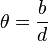 $\theta = \frac{b}{d}$